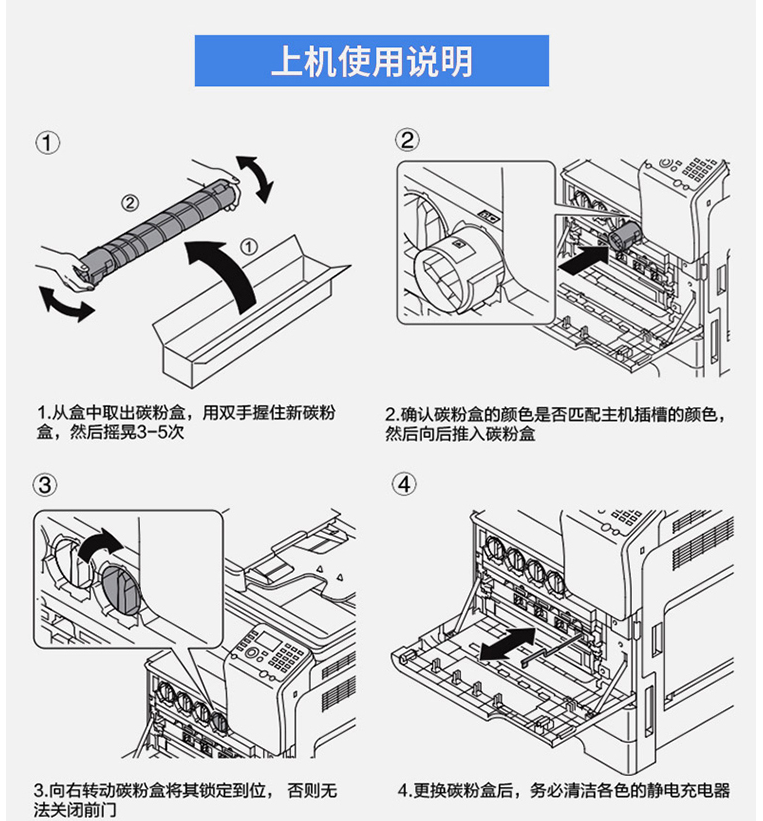 上机使用说明

①

②

①

1.从盒中取出碳粉盒，用双手握住新碳粉盒，然后摇晃3-5次

②

2.确认碳粉盒的颜色是否匹配主机插槽的颜色，然后向后推入碳粉盒

③

3.向右转动碳粉盒将其锁定到位， 否则无法关闭前门

④

4.更换碳粉盒后，务必清洁各色的静电充电器